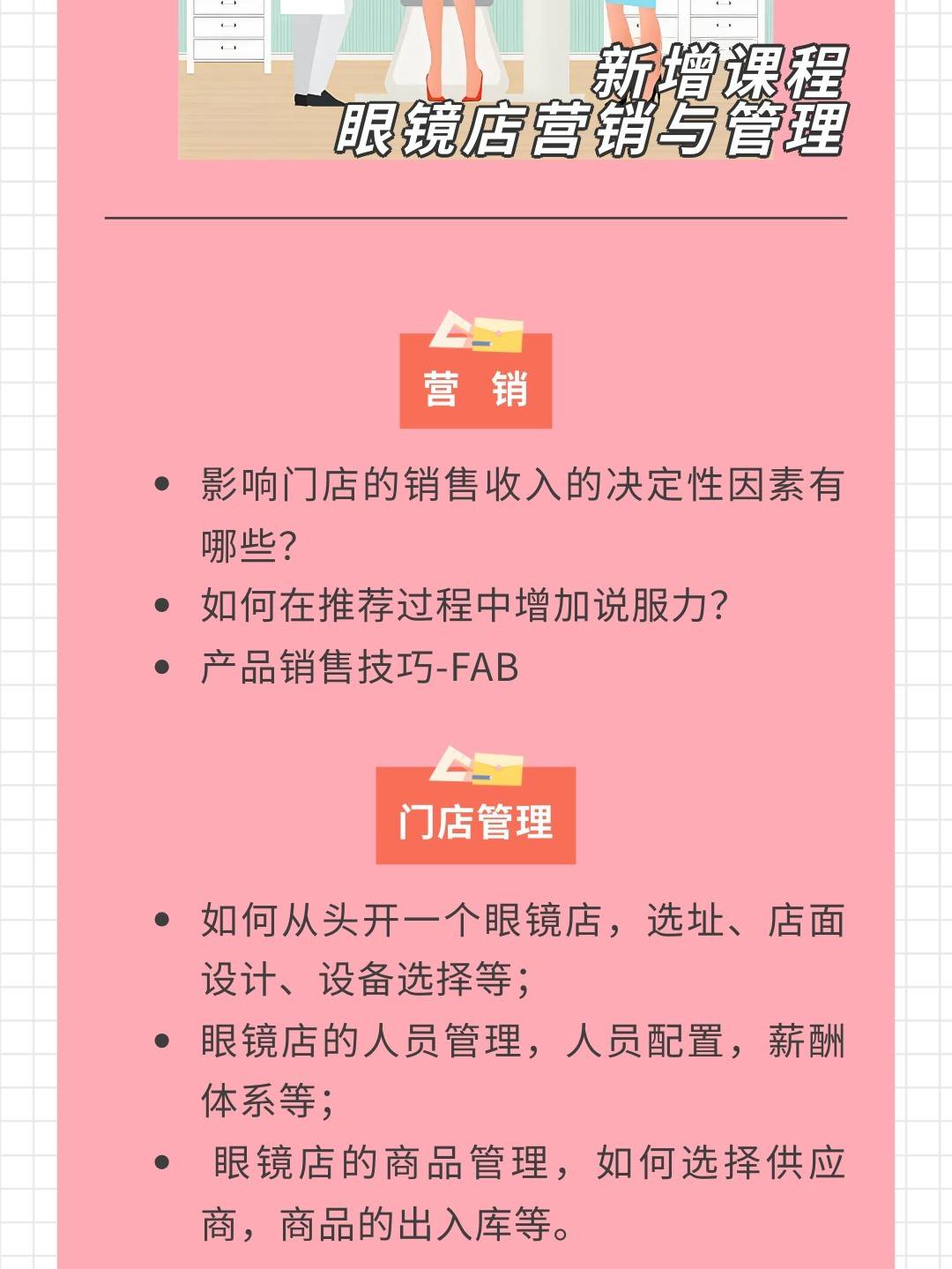 新增课程
眼镜店营销与管理

营 销

• 影响门店的销售收入的决定性因素有哪些?
• 如何在推荐过程中增加说服力?
• 产品销售技巧-FAB

门店管理

• 如何从头开一个眼镜店，选址、店面设计、设备选择等;
• 眼镜店的人员管理，人员配置，薪酬体系等;
• 眼镜店的商品管理，如何选择供应商，商品的出入库等。